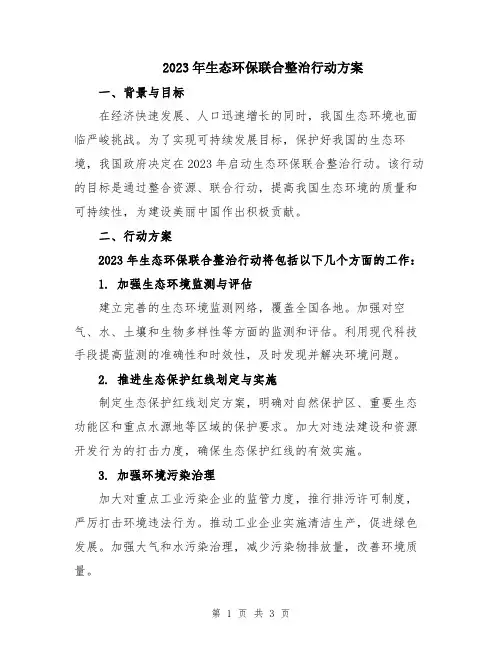 2023年生态环保联合整治行动方案

一、背景与目标

在经济快速发展、人口迅速增长的同时，我国生态环境也面临严峻挑战。为了实现可持续发展目标，保护好我国的生态环境，我国政府决定在2023年启动生态环保联合整治行动。该行动的目标是通过整合资源、联合行动，提高我国生态环境的质量和可持续性，为建设美丽中国作出积极贡献。

二、行动方案

2023年生态环保联合整治行动将包括以下几个方面的工作：

1. 加强生态环境监测与评估

建立完善的生态环境监测网络，覆盖全国各地。加强对空气、水、土壤和生物多样性等方面的监测和评估。利用现代科技手段提高监测的准确性和时效性，及时发现并解决环境问题。

2. 推进生态保护红线划定与实施

制定生态保护红线划定方案，明确对自然保护区、重要生态功能区和重点水源地等区域的保护要求。加大对违法建设和资源开发行为的打击力度，确保生态保护红线的有效实施。

3. 加强环境污染治理

加大对重点工业污染企业的监管力度，推行排污许可制度，严厉打击环境违法行为。推动工业企业实施清洁生产，促进绿色发展。加强大气和水污染治理，减少污染物排放量，改善环境质量。

第 1 页 共 3 页